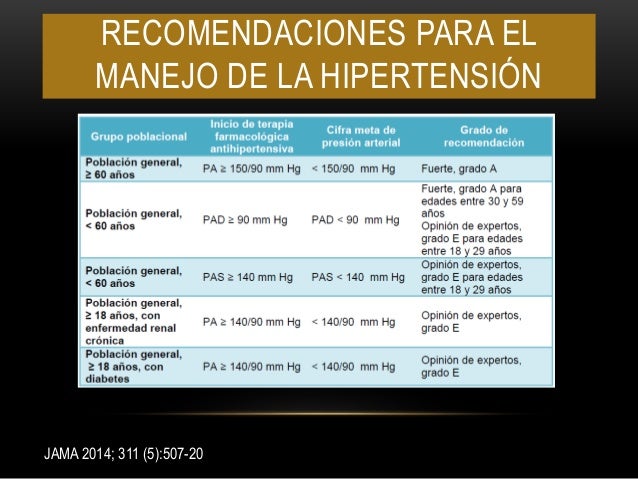 RECOMENDACIONES PARA EL MANEJO DE LA HIPERTENSIÓN

| Grupo poblacional | Inicio de terapia farmacológica antihipertensiva | Cifra meta de presión arterial | Grado de recomendación |
|---|---|---|---|
| Población general, ≥ 60 años | PA ≥ 150/90 mm Hg | < 150/90 mm Hg | Fuerte, grado A |
| Población general, < 60 años | PAD ≥ 90 mm Hg | PAD < 90 mm Hg | Fuerte, grado A para edades entre 30 y 59 años Opinión de expertos, grado E para edades entre 18 y 29 años |
| Población general, < 60 años | PAS ≥ 140 mm Hg | PAS < 140 mm Hg | Opinión de expertos, grado E para edades entre 18 y 29 años |
| Población general, ≥ 18 años, con enfermedad renal crónica | PA ≥ 140/90 mm Hg | < 140/90 mm Hg | Opinión de expertos, grado E |
| Población general, ≥ 18 años, con diabetes | PA ≥ 140/90 mm Hg | < 140/90 mm Hg | Opinión de expertos, grado E |

JAMA 2014; 311 (5):507-20